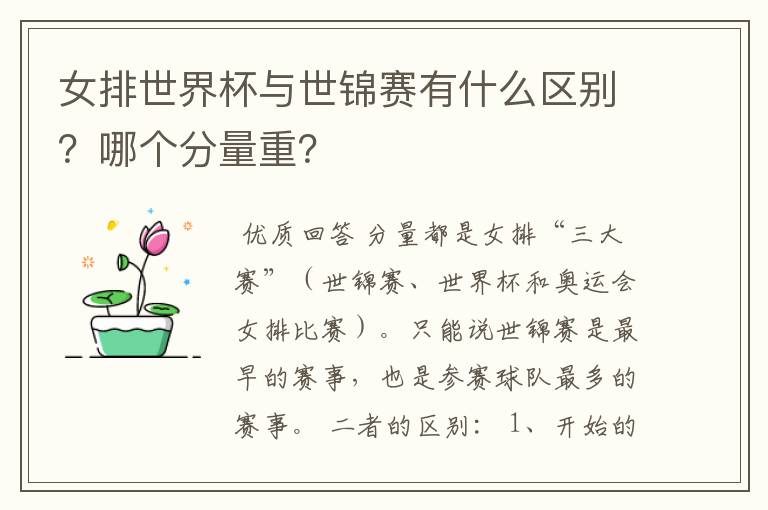 女排世界杯与世锦赛有什么区别？哪个分量重?

优质回答 分量都是女排“三大赛”（世锦赛、世界杯和奥运会女排比赛）。只能说世锦赛是最早的赛事，也是参赛球队最多的赛事。 二者的区别： 1、开始的